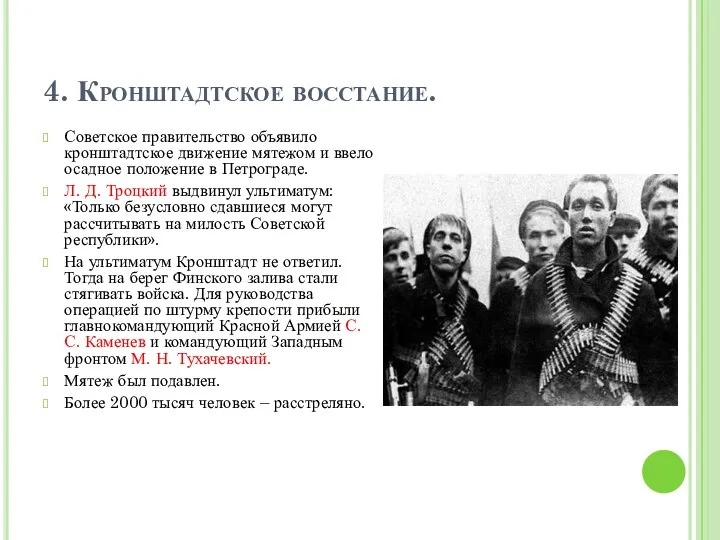 4. Кронштадтское восстание.

Советское правительство объявило кронштадтское движение мятежом и ввело осадное положение в Петрограде.

Л. Д. Троцкий выдвинул ультиматум: «Только безусловно сдавшиеся могут рассчитывать на милость Советской республики».

На ультиматум Кронштадт не ответил. Тогда на берег Финского залива стали стягивать войска. Для руководства операцией по штурму крепости прибыли главнокомандующий Красной Армией С. С. Каменев и командующий Западным фронтом М. Н. Тухачевский.

Мятеж был подавлен.

Более 2000 тысяч человек – расстреляно.